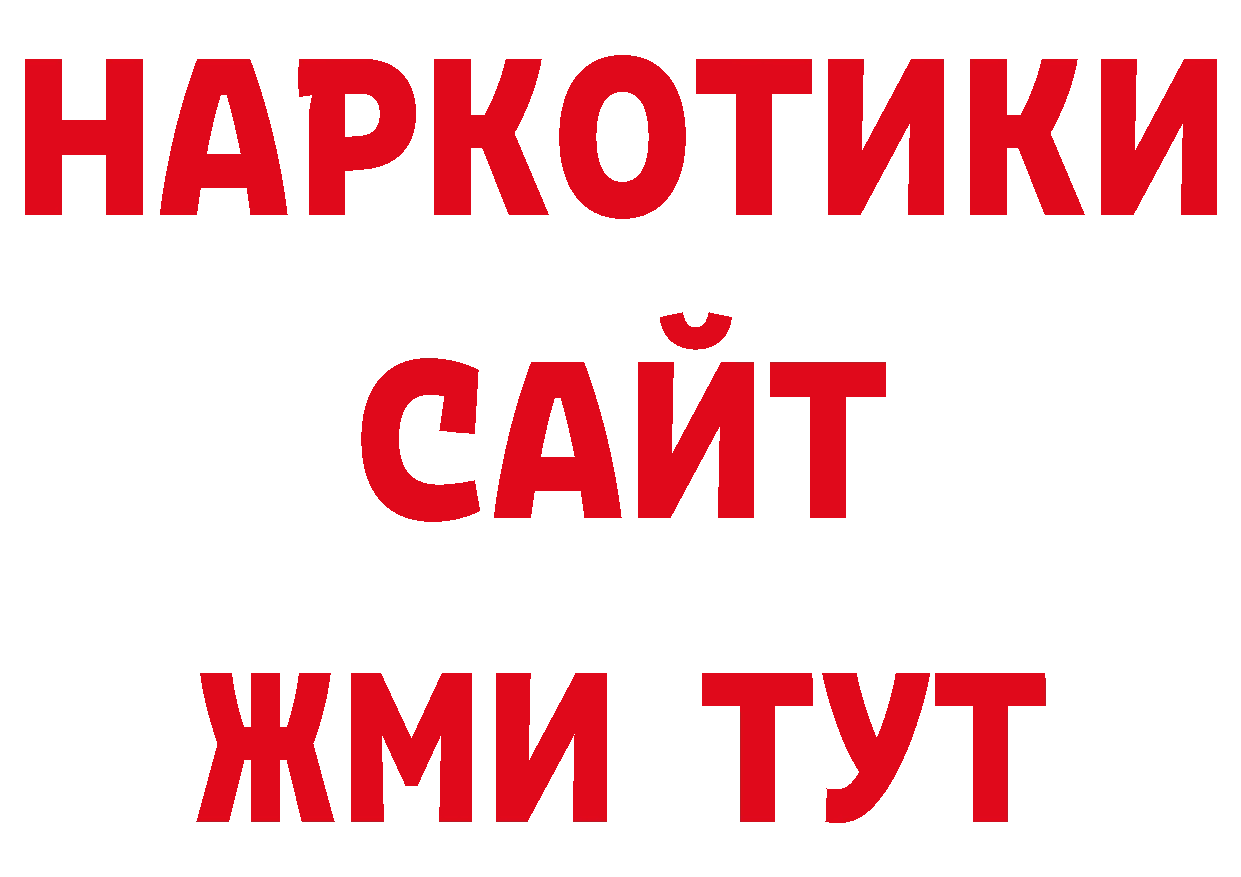 НАРКОТИКИ САЙТ ЖМИ ТУТ